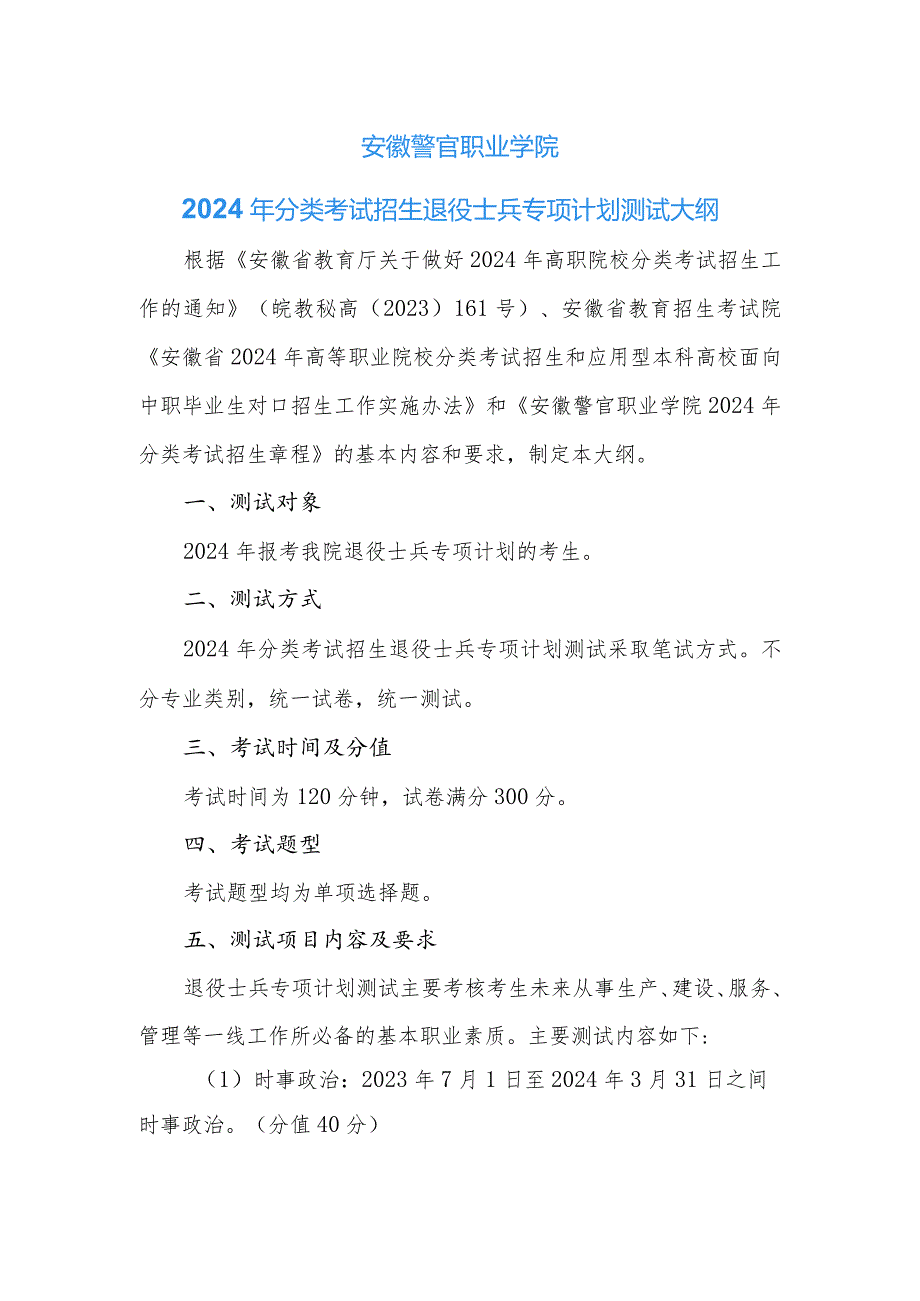 安徽警官职业学院

2024年分类考试招生退役士兵专项计划测试大纲

根据《安徽省教育厅关于做好2024年高职院校分类考试招生工作的通知》（皖教秘高（2023）161号）、安徽省教育招生考试院《安徽省2024年高等职业院校分类考试招生和应用型本科高校面向中职毕业生对口招生工作实施办法》和《安徽警官职业学院2024年分类考试招生章程》的基本内容和要求，制定本大纲。

一、测试对象

2024年报考我院退役士兵专项计划的考生。

二、测试方式

2024年分类考试招生退役士兵专项计划测试采取笔试方式。不分专业类别，统一试卷，统一测试。

三、考试时间及分值

考试时间为120分钟，试卷满分300分。

四、考试题型

考试题型均为单项选择题。

五、测试项目内容及要求

退役士兵专项计划测试主要考核考生未来从事生产、建设、服务、管理等一线工作所必备的基本职业素质。主要测试内容如下：

（1）时事政治：2023年7月1日至2024年3月31日之间时事政治。（分值40分）